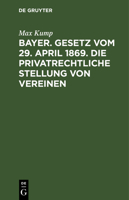 DE GRUYTER

Max Kump

BAYER. GESETZ VOM 29. APRIL 1869. DIE PRIVATRECHTLICHE STELLUNG VON VEREINEN

DE
G